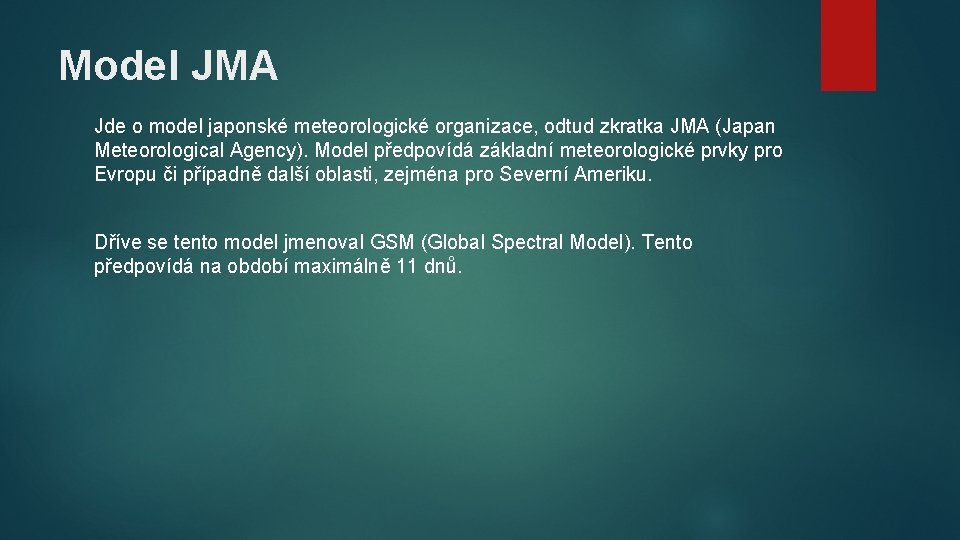 Model JMA

Jde o model japonské meteorologické organizace, odtud zkratka JMA (Japan Meteorological Agency). Model předpovídá základní meteorologické prvky pro Evropu či případně další oblasti, zejména pro Severní Ameriku.

Dříve se tento model jmenoval GSM (Global Spectral Model). Tento předpovídá na období maximálně 11 dnů.